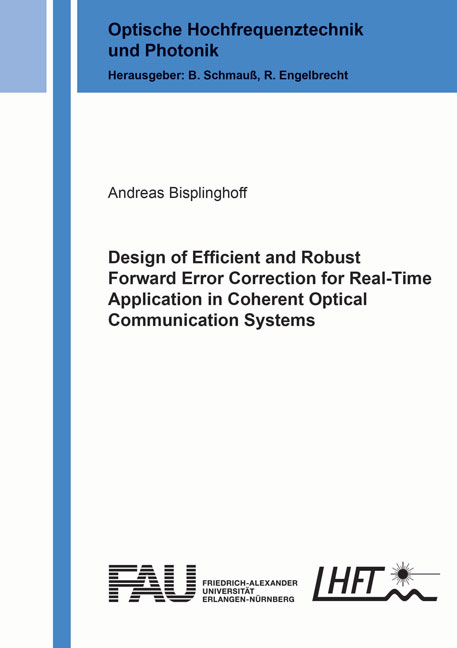 Optische Hochfrequenztechnik und Photonik

Herausgeber: B. Schmauß, R. Engelbrecht

Andreas Bisplinghoff

Design of Efficient and Robust Forward Error Correction for Real-Time Application in Coherent Optical Communication Systems

FAU FRIEDRICH-ALEXANDER UNIVERSITÄT ERLANGEN-NÜRNBERG

LHFT